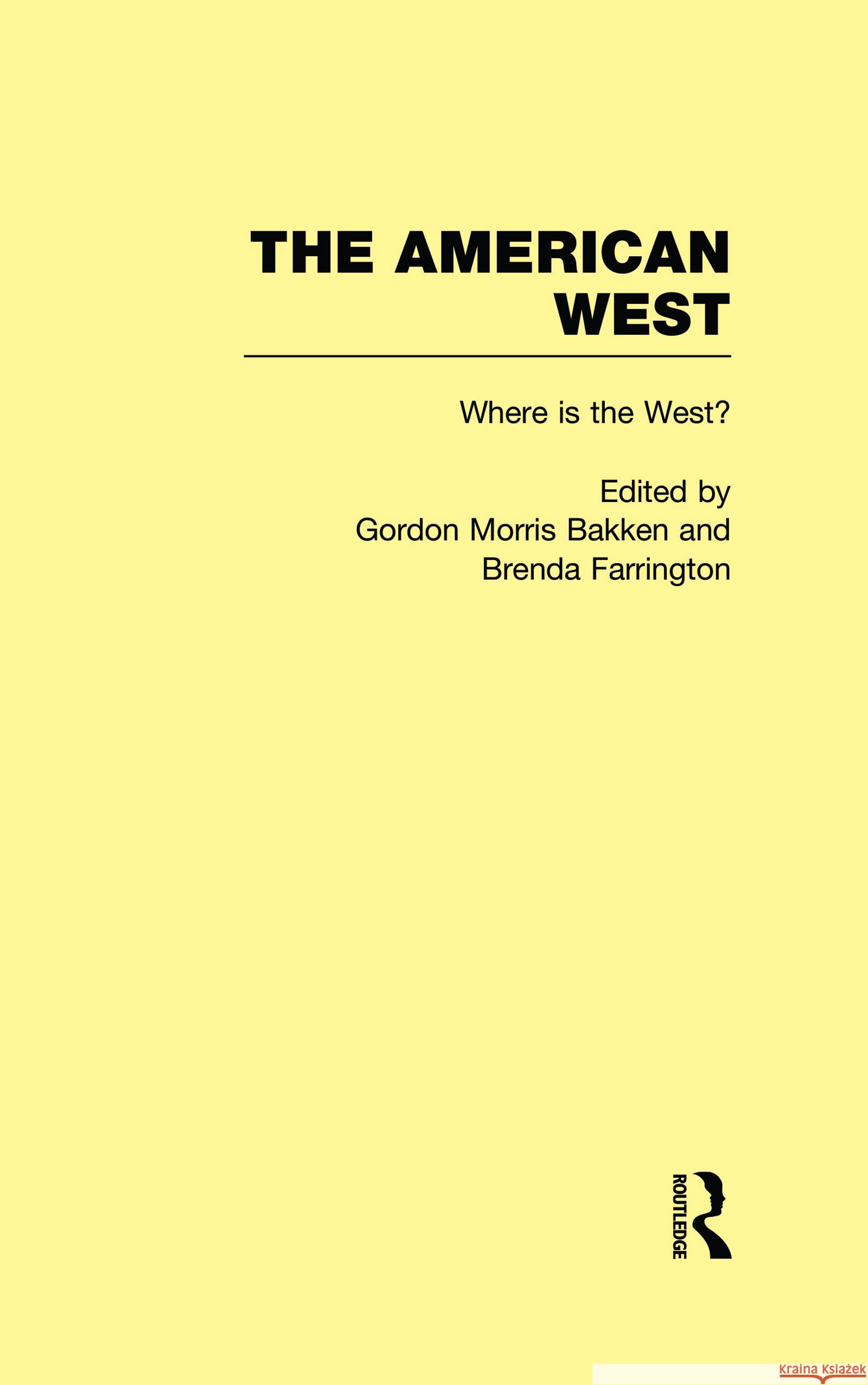 THE AMERICAN WEST

Where is the West?

Edited by
Gordon Morris Bakken and
Brenda Farrington

ROUTLEDGE